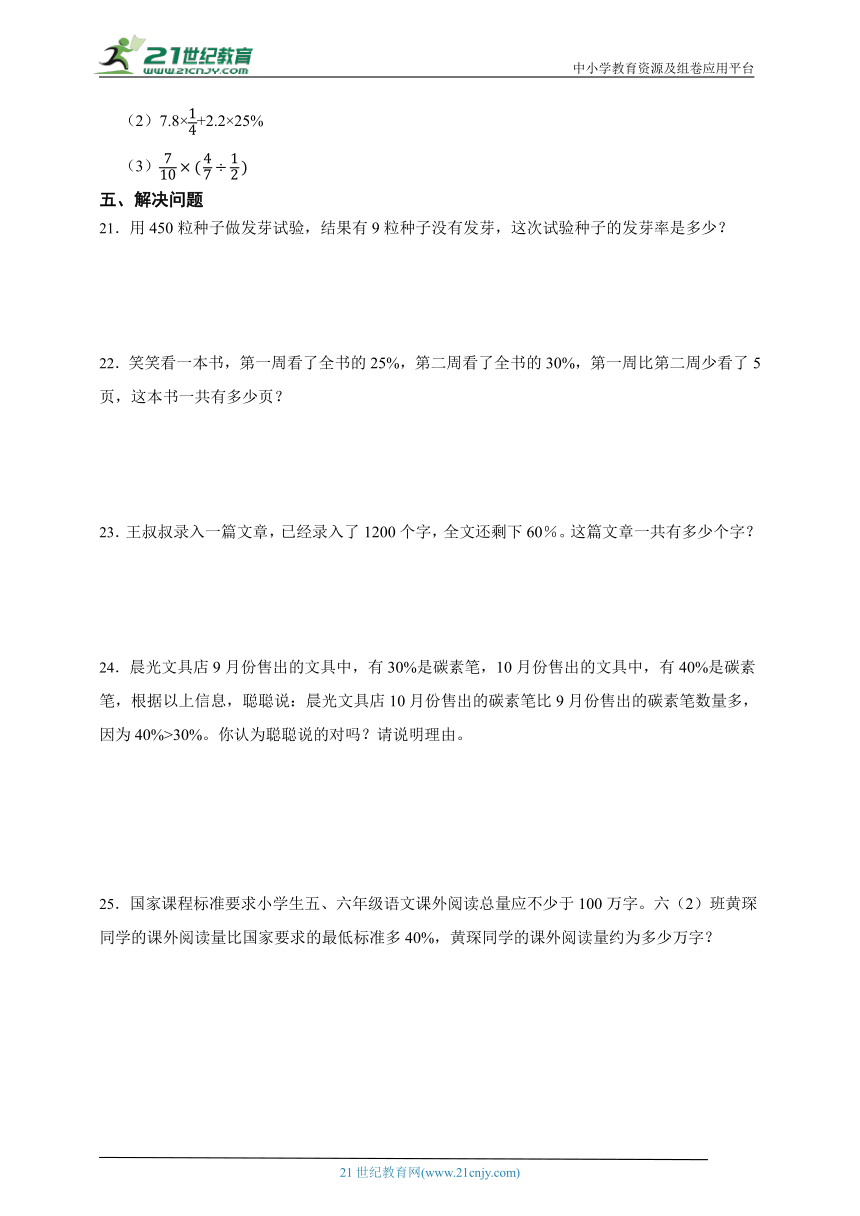 21世纪教育
www.21cnjy.com
中小学教育资源及组卷应用平台

（2）$7.8\times\frac{1}{4}+2.2\times25\%$

（3）$\frac{7}{10}\times(\frac{4}{7}\div\frac{1}{2})$

五、解决问题

21．用450粒种子做发芽试验，结果有9粒种子没有发芽，这次试验种子的发芽率是多少？

22．笑笑看一本书，第一周看了全书的25%，第二周看了全书的30%，第一周比第二周少看了5页，这本书一共有多少页？

23．王叔叔录入一篇文章，已经录入了1200个字，全文还剩下60％。这篇文章一共有多少个字？

24．晨光文具店9月份售出的文具中，有30%是碳素笔，10月份售出的文具中，有40%是碳素笔，根据以上信息，聪聪说：晨光文具店10月份售出的碳素笔比9月份售出的碳素笔数量多，因为40%>30%。你认为聪聪说的对吗？请说明理由。

25．国家课程标准要求小学生五、六年级语文课外阅读总量应不少于100万字。六（2）班黄琛同学的课外阅读量比国家要求的最低标准多40%，黄琛同学的课外阅读量约为多少万字？

21世纪教育网(www.21cnjy.com)